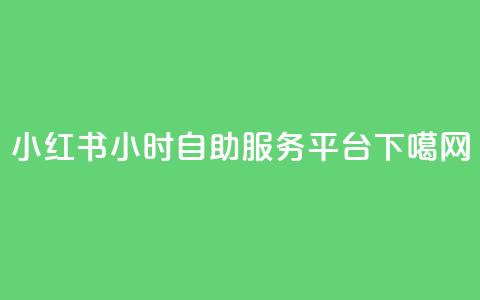 小红书小时自助服务平台下噶网